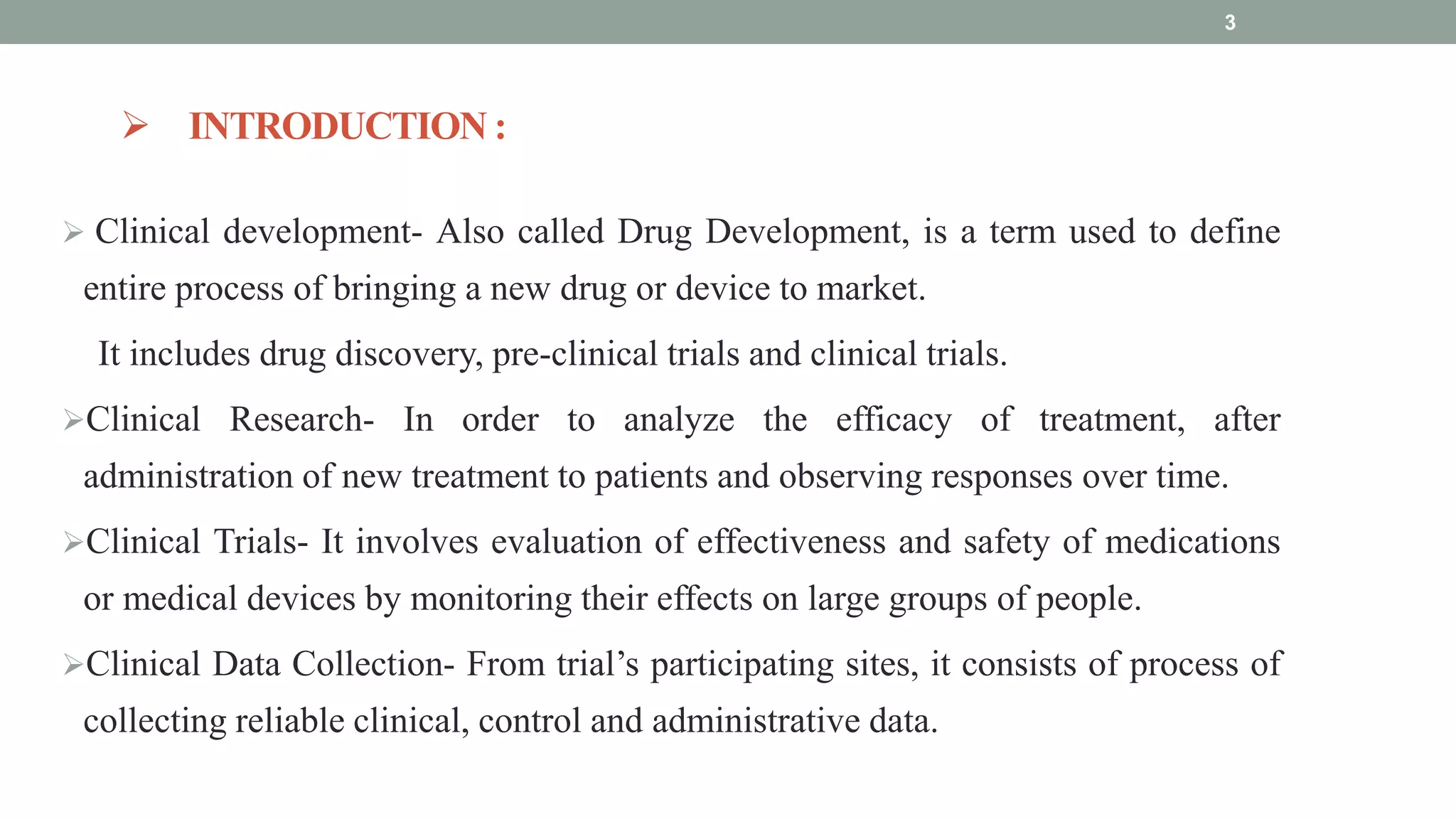 3

➢ INTRODUCTION :

➢ Clinical development- Also called Drug Development, is a term used to define entire process of bringing a new drug or device to market.

It includes drug discovery, pre-clinical trials and clinical trials.

➢Clinical Research- In order to analyze the efficacy of treatment, after administration of new treatment to patients and observing responses over time.

➢Clinical Trials- It involves evaluation of effectiveness and safety of medications or medical devices by monitoring their effects on large groups of people.

➢Clinical Data Collection- From trial’s participating sites, it consists of process of collecting reliable clinical, control and administrative data.